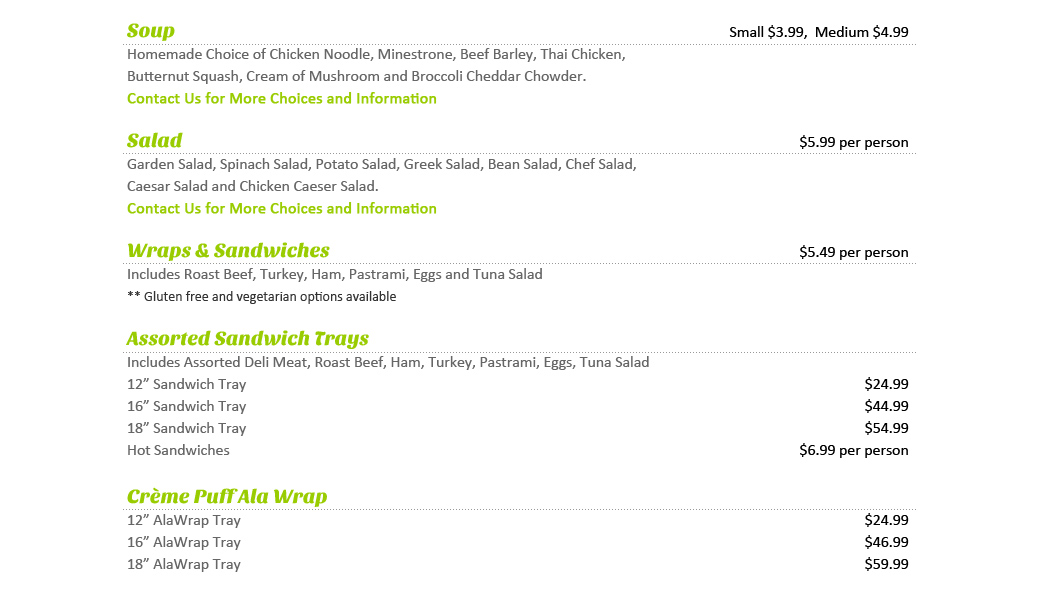 Soup
Small $3.99, Medium $4.99

Homemade Choice of Chicken Noodle, Minestrone, Beef Barley, Thai Chicken, Butternut Squash, Cream of Mushroom and Broccoli Cheddar Chowder.

Contact Us for More Choices and Information

Salad
$5.99 per person

Garden Salad, Spinach Salad, Potato Salad, Greek Salad, Bean Salad, Chef Salad, Caesar Salad and Chicken Caeser Salad.

Contact Us for More Choices and Information

Wraps & Sandwiches
$5.49 per person

Includes Roast Beef, Turkey, Ham, Pastrami, Eggs and Tuna Salad

** Gluten free and vegetarian options available

Assorted Sandwich Trays

Includes Assorted Deli Meat, Roast Beef, Ham, Turkey, Pastrami, Eggs, Tuna Salad

12" Sandwich Tray
$24.99

16" Sandwich Tray
$44.99

18" Sandwich Tray
$54.99

Hot Sandwiches
$6.99 per person

Crème Puff Ala Wrap

12" AlaWrap Tray
$24.99

16" AlaWrap Tray
$46.99

18" AlaWrap Tray
$59.99